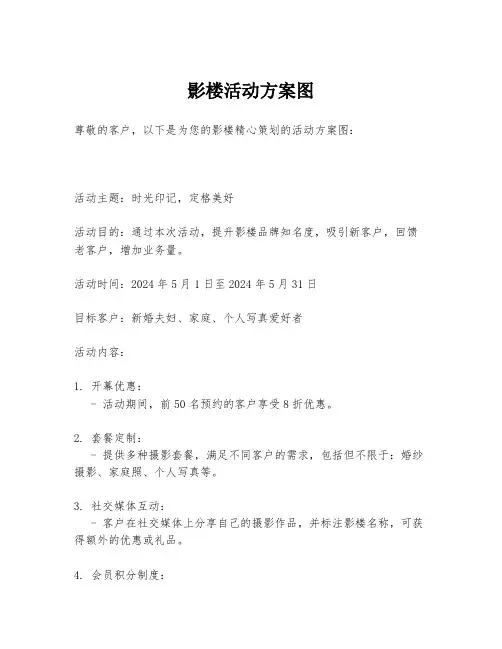 影楼活动方案图

尊敬的客户，以下是为您的影楼精心策划的活动方案图：

活动主题：时光印记，定格美好

活动目的：通过本次活动，提升影楼品牌知名度，吸引新客户，回馈老客户，增加业务量。

活动时间：2024 年 5 月 1 日至 2024 年 5 月 31 日

目标客户：新婚夫妇、家庭、个人写真爱好者

活动内容：

1. 开幕优惠：
- 活动期间，前 50 名预约的客户享受 8 折优惠。

2. 套餐定制：
- 提供多种摄影套餐，满足不同客户的需求，包括但不限于：婚纱摄影、家庭照、个人写真等。

3. 社交媒体互动：
- 客户在社交媒体上分享自己的摄影作品，并标注影楼名称，可获得额外的优惠或礼品。

4. 会员积分制度：